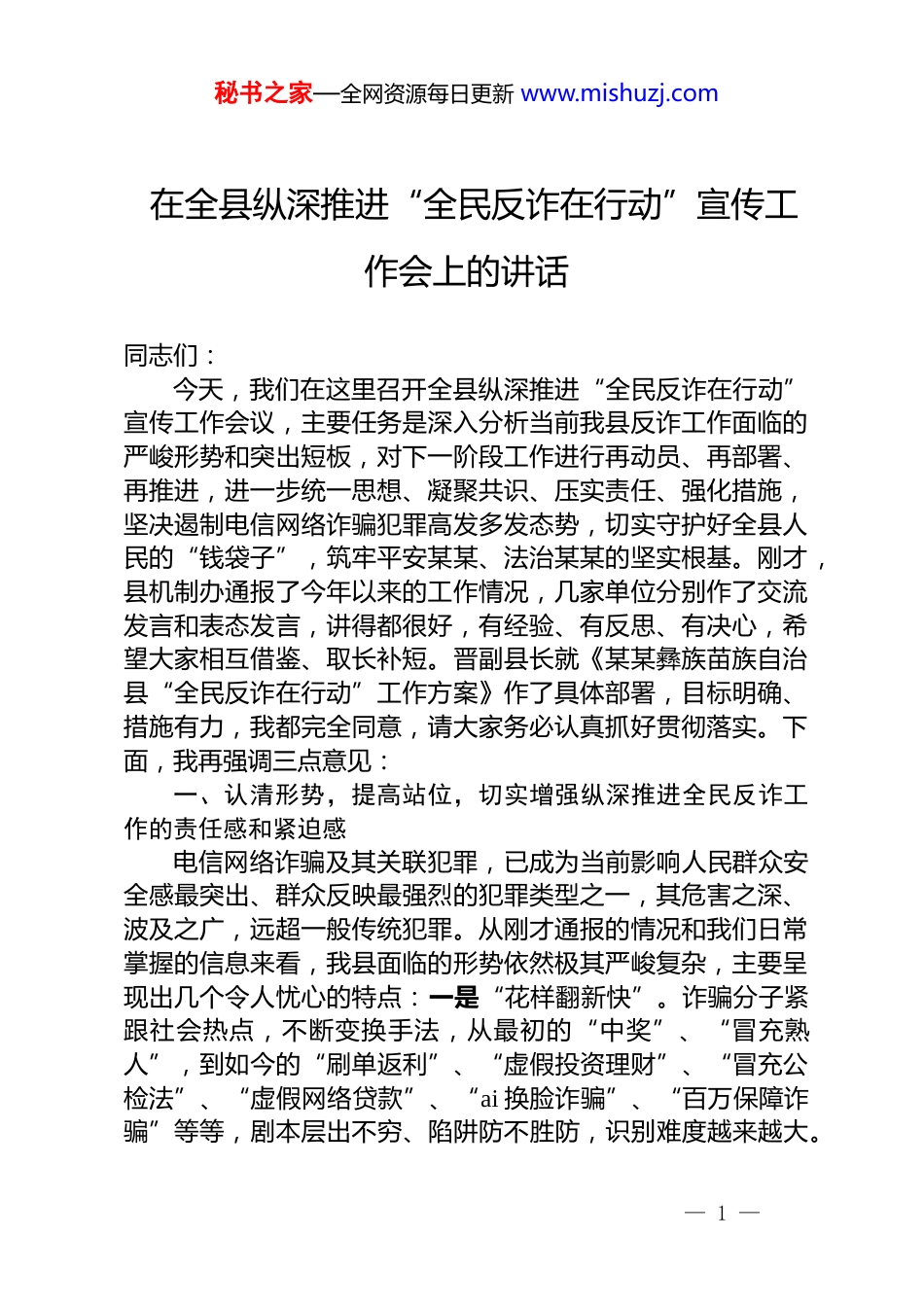 秘书之家—全网资源每日更新 www.mishuzj.com

在全县纵深推进“全民反诈在行动”宣传工作会上的讲话

同志们：

今天，我们在这里召开全县纵深推进“全民反诈在行动”宣传工作会议，主要任务是深入分析当前我县反诈工作面临的严峻形势和突出短板，对下一阶段工作进行再动员、再部署、再推进，进一步统一思想、凝聚共识、压实责任、强化措施，坚决遏制电信网络诈骗犯罪高发多发态势，切实守护好全县人民的“钱袋子”，筑牢平安某某、法治某某的坚实根基。刚才，县机制办通报了今年以来的工作情况，几家单位分别作了交流发言和表态发言，讲得都很好，有经验、有反思、有决心，希望大家相互借鉴、取长补短。晋副县长就《某某彝族苗族自治县“全民反诈在行动”工作方案》作了具体部署，目标明确、措施有力，我都完全同意，请大家务必认真抓好贯彻落实。下面，我再强调三点意见：

一、认清形势，提高站位，切实增强纵深推进全民反诈工作的责任感和紧迫感

电信网络诈骗及其关联犯罪，已成为当前影响人民群众安全感最突出、群众反映最强烈的犯罪类型之一，其危害之深、波及之广，远超一般传统犯罪。从刚才通报的情况和我们日常掌握的信息来看，我县面临的形势依然极其严峻复杂，主要呈现出几个令人忧心的特点：一是“花样翻新快”。诈骗分子紧跟社会热点，不断变换手法，从最初的“中奖”、“冒充熟人”，到如今的“刷单返利”、“虚假投资理财”、“冒充公检法”、“虚假网络贷款”、“ai 换脸诈骗”、“百万保障诈骗”等等，剧本层出不穷、陷阱防不胜防，识别难度越来越大。

— 1 —